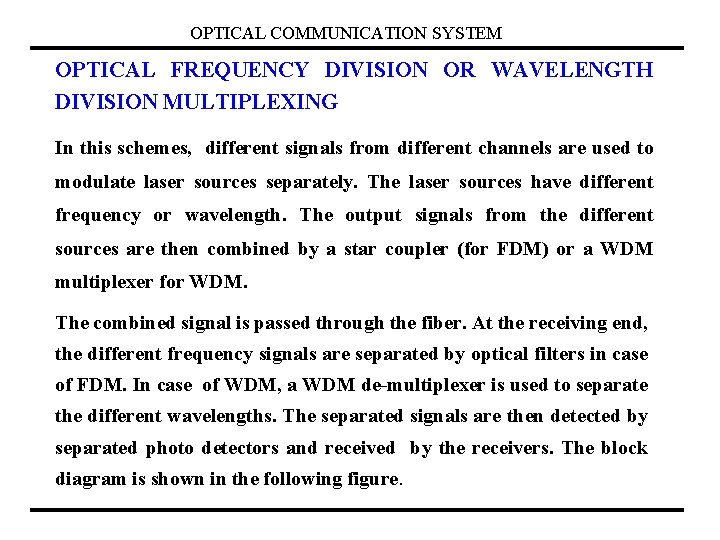 OPTICAL COMMUNICATION SYSTEM

OPTICAL FREQUENCY DIVISION OR WAVELENGTH DIVISION MULTIPLEXING

In this schemes, different signals from different channels are used to modulate laser sources separately. The laser sources have different frequency or wavelength. The output signals from the different sources are then combined by a star coupler (for FDM) or a WDM multiplexer for WDM.

The combined signal is passed through the fiber. At the receiving end, the different frequency signals are separated by optical filters in case of FDM. In case of WDM, a WDM de-multiplexer is used to separate the different wavelengths. The separated signals are then detected by separated photo detectors and received by the receivers. The block diagram is shown in the following figure.